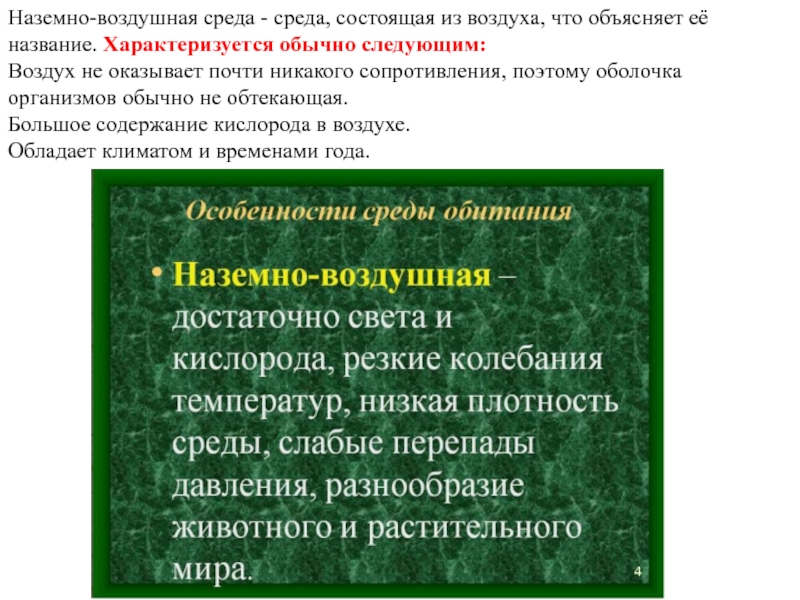 Наземно-воздушная среда - среда, состоящая из воздуха, что объясняет её название. Характеризуется обычно следующим:
Воздух не оказывает почти никакого сопротивления, поэтому оболочка организмов обычно не обтекающая.
Большое содержание кислорода в воздухе.
Обладает климатом и временами года.

Особенности среды обитания

• Наземно-воздушная – достаточно света и кислорода, резкие колебания температур, низкая плотность среды, слабые перепады давления, разнообразие животного и растительного мира.

4